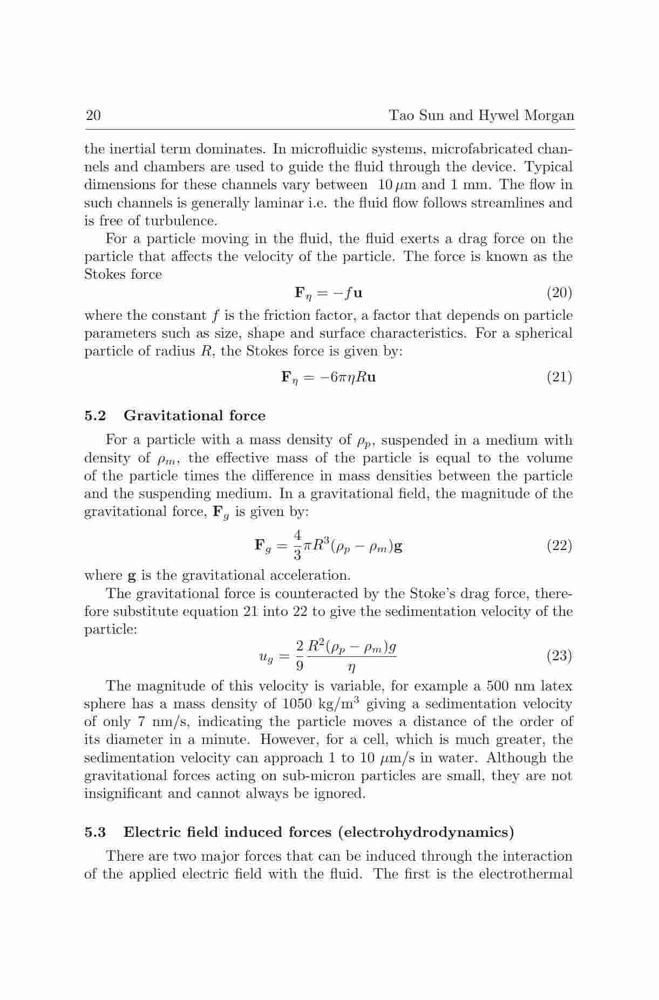 20 Tao Sun and Hywel Morgan

the inertial term dominates. In microfluidic systems, microfabricated channels and chambers are used to guide the fluid through the device. Typical dimensions for these channels vary between $10\,\mu$m and 1 mm. The flow in such channels is generally laminar i.e. the fluid flow follows streamlines and is free of turbulence.

For a particle moving in the fluid, the fluid exerts a drag force on the particle that affects the velocity of the particle. The force is known as the Stokes force

$\mathbf{F}_\eta = -f\mathbf{u}$ (20)

where the constant $f$ is the friction factor, a factor that depends on particle parameters such as size, shape and surface characteristics. For a spherical particle of radius $R$, the Stokes force is given by:

$\mathbf{F}_\eta = -6\pi\eta R\mathbf{u}$ (21)

5.2 Gravitational force

For a particle with a mass density of $\rho_p$, suspended in a medium with density of $\rho_m$, the effective mass of the particle is equal to the volume of the particle times the difference in mass densities between the particle and the suspending medium. In a gravitational field, the magnitude of the gravitational force, $\mathbf{F}_g$ is given by:

$\mathbf{F}_g = \frac{4}{3}\pi R^3(\rho_p - \rho_m)\mathbf{g}$ (22)

where $\mathbf{g}$ is the gravitational acceleration.

The gravitational force is counteracted by the Stoke's drag force, therefore substitute equation 21 into 22 to give the sedimentation velocity of the particle:

$u_g = \frac{2}{9}\frac{R^2(\rho_p - \rho_m)g}{\eta}$ (23)

The magnitude of this velocity is variable, for example a 500 nm latex sphere has a mass density of 1050 kg/m$^3$ giving a sedimentation velocity of only 7 nm/s, indicating the particle moves a distance of the order of its diameter in a minute. However, for a cell, which is much greater, the sedimentation velocity can approach 1 to 10 $\mu$m/s in water. Although the gravitational forces acting on sub-micron particles are small, they are not insignificant and cannot always be ignored.

5.3 Electric field induced forces (electrohydrodynamics)

There are two major forces that can be induced through the interaction of the applied electric field with the fluid. The first is the electrothermal